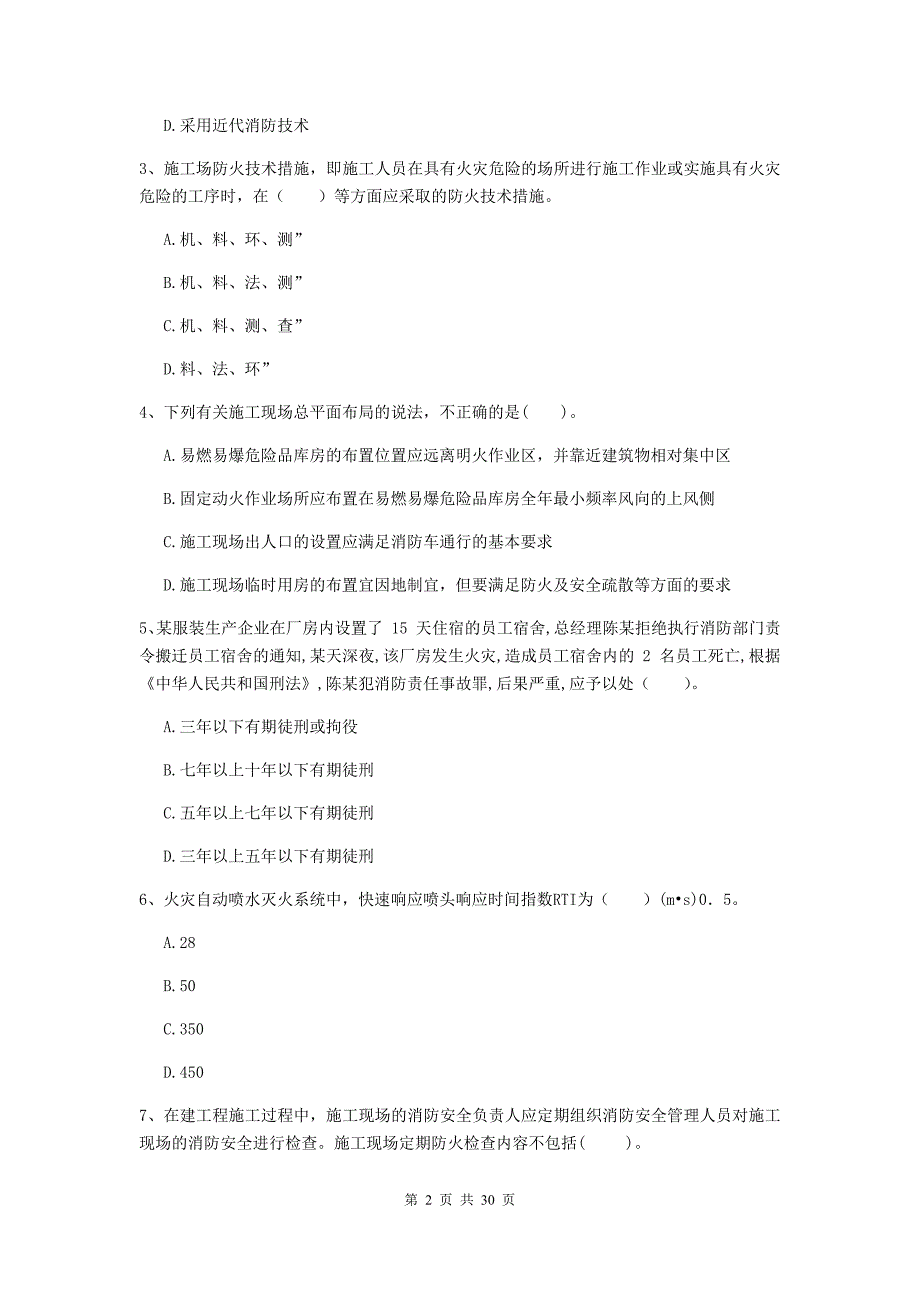 D.采用近代消防技术

3、施工场防火技术措施，即施工人员在具有火灾危险的场所进行施工作业或实施具有火灾危险的工序时，在（　　）等方面应采取的防火技术措施。

A.机、料、环、测”

B.机、料、法、测”

C.机、料、测、查”

D.料、法、环”

4、下列有关施工现场总平面布局的说法，不正确的是(　　)。

A.易燃易爆危险品库房的布置位置应远离明火作业区，并靠近建筑物相对集中区

B.固定动火作业场所应布置在易燃易爆危险品库房全年最小频率风向的上风侧

C.施工现场出人口的设置应满足消防车通行的基本要求

D.施工现场临时用房的布置宜因地制宜，但要满足防火及安全疏散等方面的要求

5、某服装生产企业在厂房内设置了 15 天住宿的员工宿舍,总经理陈某拒绝执行消防部门责令搬迁员工宿舍的通知,某天深夜,该厂房发生火灾,造成员工宿舍内的 2 名员工死亡,根据《中华人民共和国刑法》,陈某犯消防责任事故罪,后果严重,应予以处（　　）。

A.三年以下有期徒刑或拘役

B.七年以上十年以下有期徒刑

C.五年以上七年以下有期徒刑

D.三年以上五年以下有期徒刑

6、火灾自动喷水灭火系统中，快速响应喷头响应时间指数RTI为（　　）(m•s)0．5。

A.28

B.50

C.350

D.450

7、在建工程施工过程中，施工现场的消防安全负责人应定期组织消防安全管理人员对施工现场的消防安全进行检查。施工现场定期防火检查内容不包括(　　)。

第 2 页 共 30 页